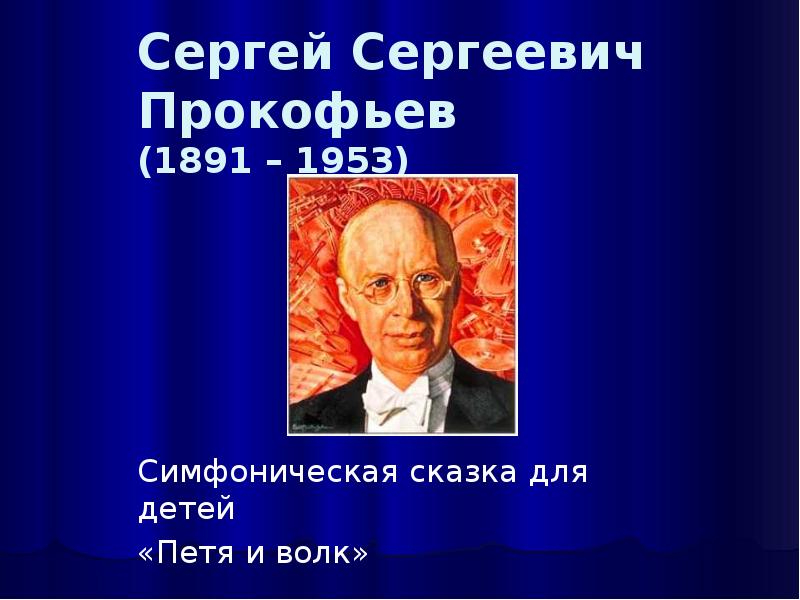 Сергей Сергеевич Прокофьев
(1891 – 1953)

Симфоническая сказка для детей
«Петя и волк»